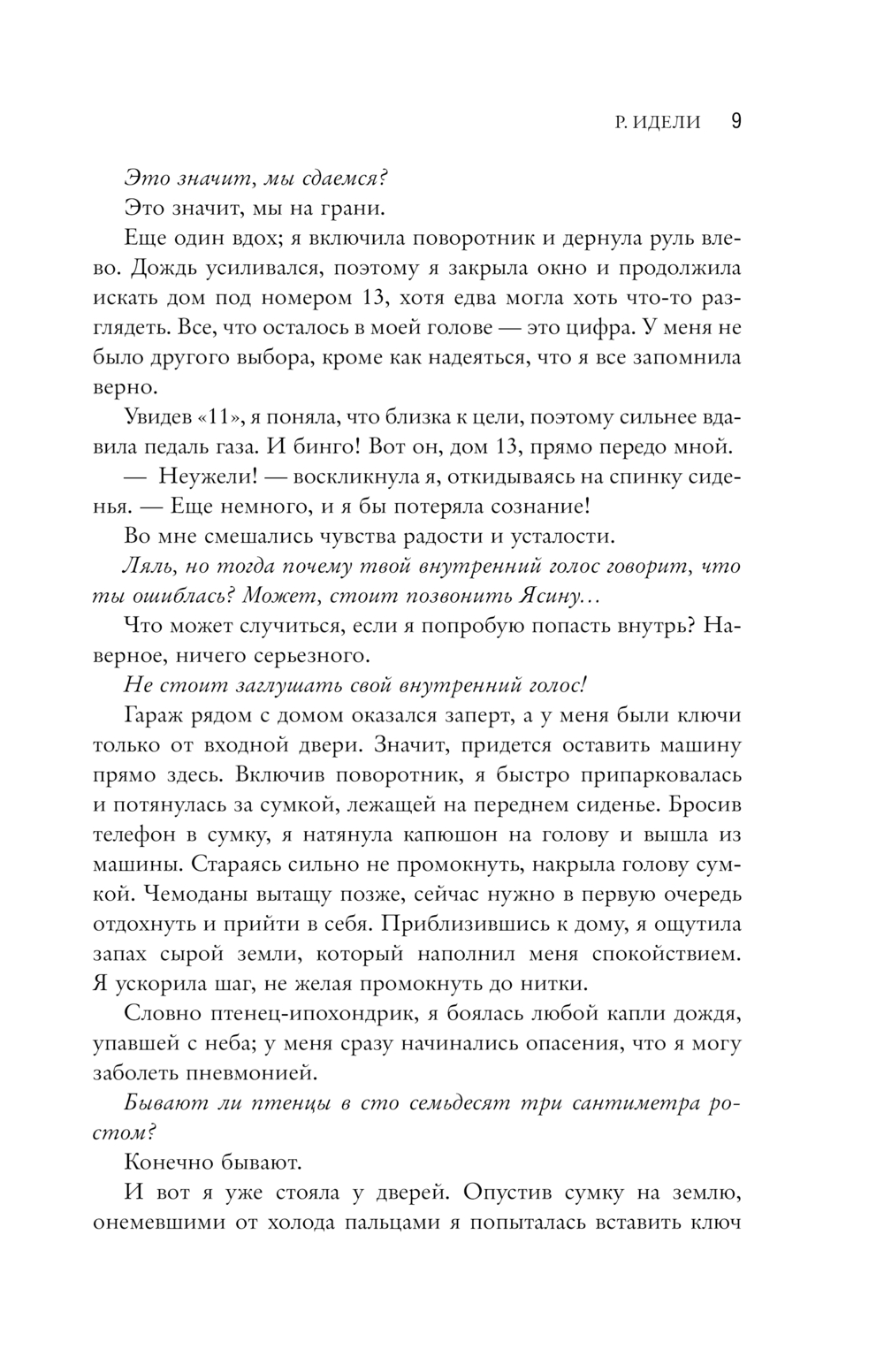 Р. ИДЕЛИ 9

Это значит, мы сдаемся?

Это значит, мы на грани.

Еще один вдох; я включила поворотник и дернула руль влево. Дождь усиливался, поэтому я закрыла окно и продолжила искать дом под номером 13, хотя едва могла хоть что-то разглядеть. Все, что осталось в моей голове — это цифра. У меня не было другого выбора, кроме как надеяться, что я все запомнила верно.

Увидев «11», я поняла, что близка к цели, поэтому сильнее вдавила педаль газа. И бинго! Вот он, дом 13, прямо передо мной.

— Неужели! — воскликнула я, откидываясь на спинку сиденья. — Еще немного, и я бы потеряла сознание!

Во мне смешались чувства радости и усталости.

Ляль, но тогда почему твой внутренний голос говорит, что ты ошиблась? Может, стоит позвонить Ясину…

Что может случиться, если я попробую попасть внутрь? Наверное, ничего серьезного.

Не стоит заглушать свой внутренний голос!

Гараж рядом с домом оказался заперт, а у меня были ключи только от входной двери. Значит, придется оставить машину прямо здесь. Включив поворотник, я быстро припарковалась и потянулась за сумкой, лежащей на переднем сиденье. Бросив телефон в сумку, я натянула капюшон на голову и вышла из машины. Стараясь сильно не промокнуть, накрыла голову сумкой. Чемоданы вытащу позже, сейчас нужно в первую очередь отдохнуть и прийти в себя. Приблизившись к дому, я ощутила запах сырой земли, который наполнил меня спокойствием. Я ускорила шаг, не желая промокнуть до нитки.

Словно птенец-ипохондрик, я боялась любой капли дождя, упавшей с неба; у меня сразу начинались опасения, что я могу заболеть пневмонией.

Бывают ли птенцы в сто семьдесят три сантиметра ростом?

Конечно бывают.

И вот я уже стояла у дверей. Опустив сумку на землю, онемевшими от холода пальцами я попыталась вставить ключ